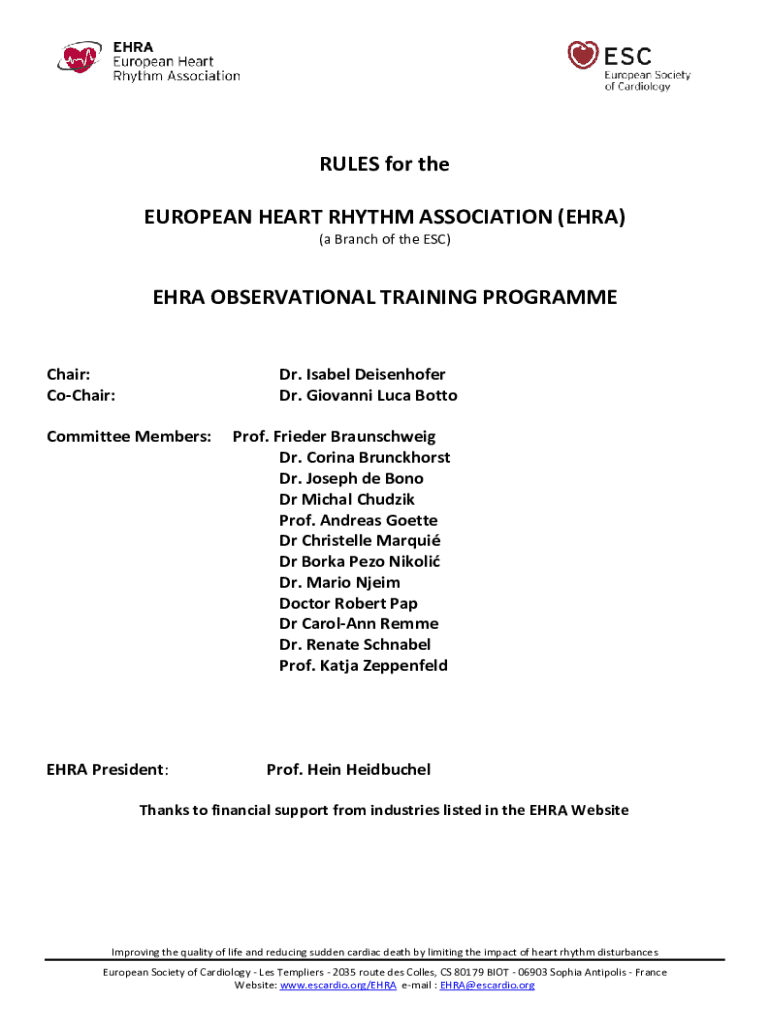 EHRA
European Heart
Rhythm Association

ESC
European Society
of Cardiology

RULES for the

EUROPEAN HEART RHYTHM ASSOCIATION (EHRA)
(a Branch of the ESC)

EHRA OBSERVATIONAL TRAINING PROGRAMME

Chair: Dr. Isabel Deisenhofer
Co-Chair: Dr. Giovanni Luca Botto

Committee Members: Prof. Frieder Braunschweig
Dr. Corina Brunckhorst
Dr. Joseph de Bono
Dr Michal Chudzik
Prof. Andreas Goette
Dr Christelle Marquié
Dr Borka Pezo Nikolić
Dr. Mario Njeim
Doctor Robert Pap
Dr Carol-Ann Remme
Dr. Renate Schnabel
Prof. Katja Zeppenfeld

EHRA President: Prof. Hein Heidbuchel

Thanks to financial support from industries listed in the EHRA Website

Improving the quality of life and reducing sudden cardiac death by limiting the impact of heart rhythm disturbances

European Society of Cardiology - Les Templiers - 2035 route des Colles, CS 80179 BIOT - 06903 Sophia Antipolis - France
Website: www.escardio.org/EHRA e-mail : EHRA@escardio.org